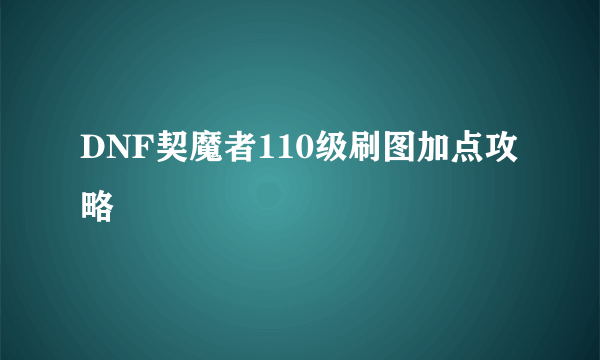 DNF契魔者110级刷图加点攻略